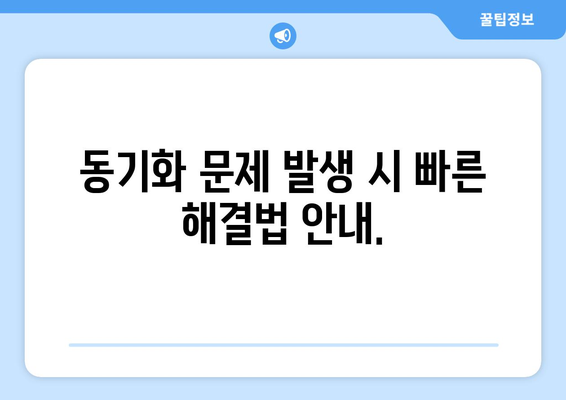 꿀팁정보

동기화 문제 발생 시 빠른 해결법 안내.